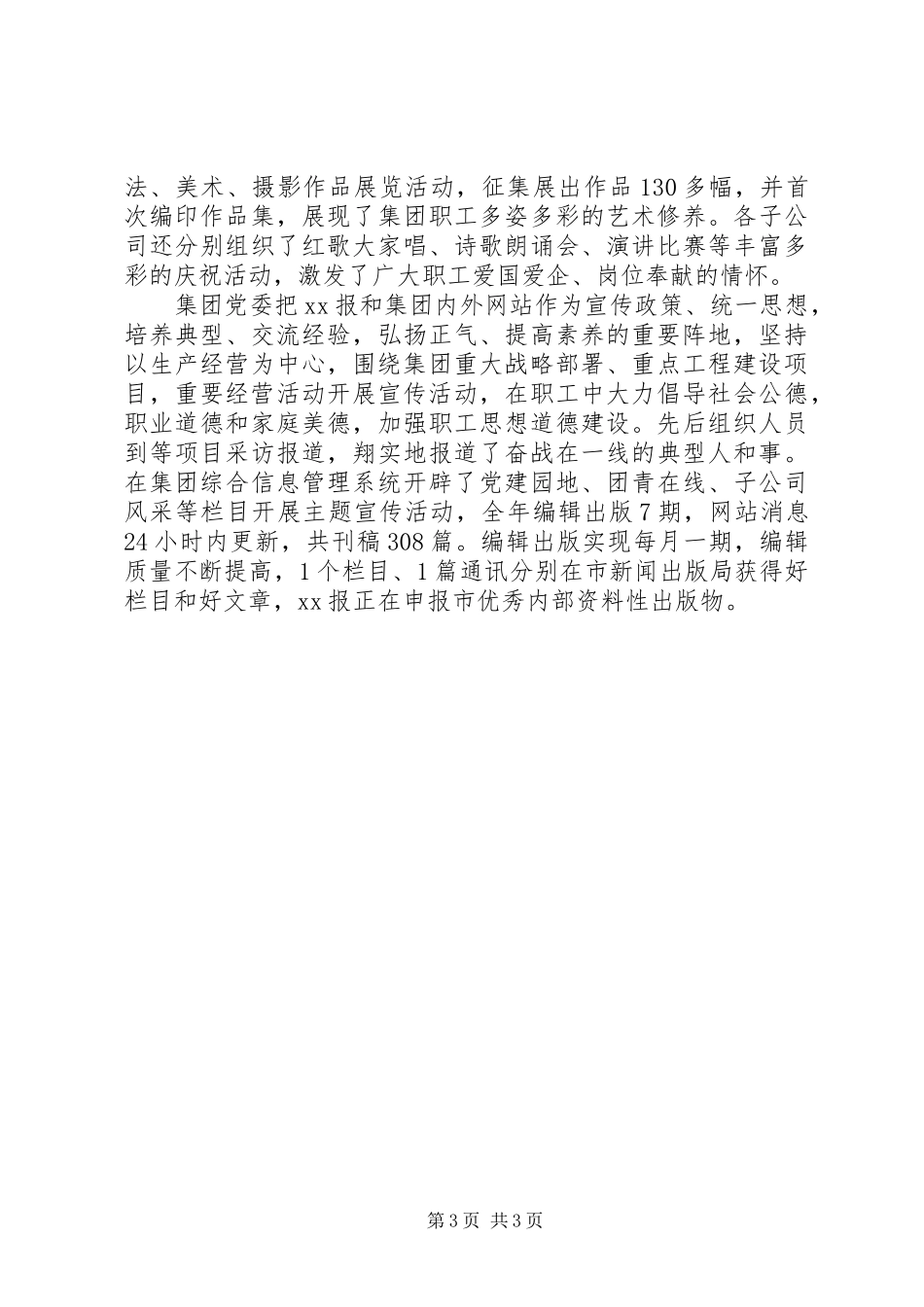 法、美术、摄影作品展览活动，征集展出作品130多幅，并首次编印作品集，展现了集团职工多姿多彩的艺术修养。各子公司还分别组织了红歌大家唱、诗歌朗诵会、演讲比赛等丰富多彩的庆祝活动，激发了广大职工爱国爱企、岗位奉献的情怀。

集团党委把xx报和集团内外网站作为宣传政策、统一思想，培养典型、交流经验，弘扬正气、提高素养的重要阵地，坚持以生产经营为中心，围绕集团重大战略部署、重点工程建设项目，重要经营活动开展宣传活动，在职工中大力倡导社会公德，职业道德和家庭美德，加强职工思想道德建设。先后组织人员到等项目采访报道，翔实地报道了奋战在一线的典型人和事。在集团综合信息管理系统开辟了党建园地、团青在线、子公司风采等栏目开展主题宣传活动，全年编辑出版7期，网站消息24小时内更新，共刊稿308篇。编辑出版实现每月一期，编辑质量不断提高，1个栏目、1篇通讯分别在市新闻出版局获得好栏目和好文章，xx报正在申报市优秀内部资料性出版物。

第3页 共3页